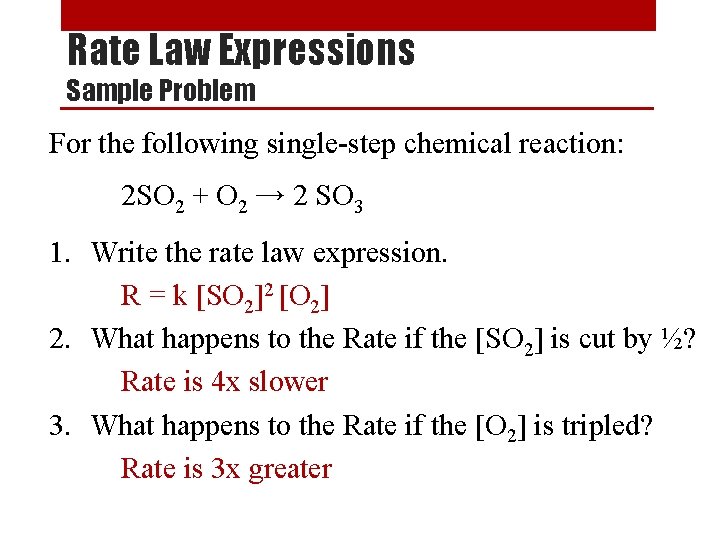 Rate Law Expressions
Sample Problem

For the following single-step chemical reaction:

$2SO_2 + O_2 \rightarrow 2\ SO_3$

1. Write the rate law expression.
$R = k\ [SO_2]^2\ [O_2]$
2. What happens to the Rate if the $[SO_2]$ is cut by ½?
Rate is 4x slower
3. What happens to the Rate if the $[O_2]$ is tripled?
Rate is 3x greater